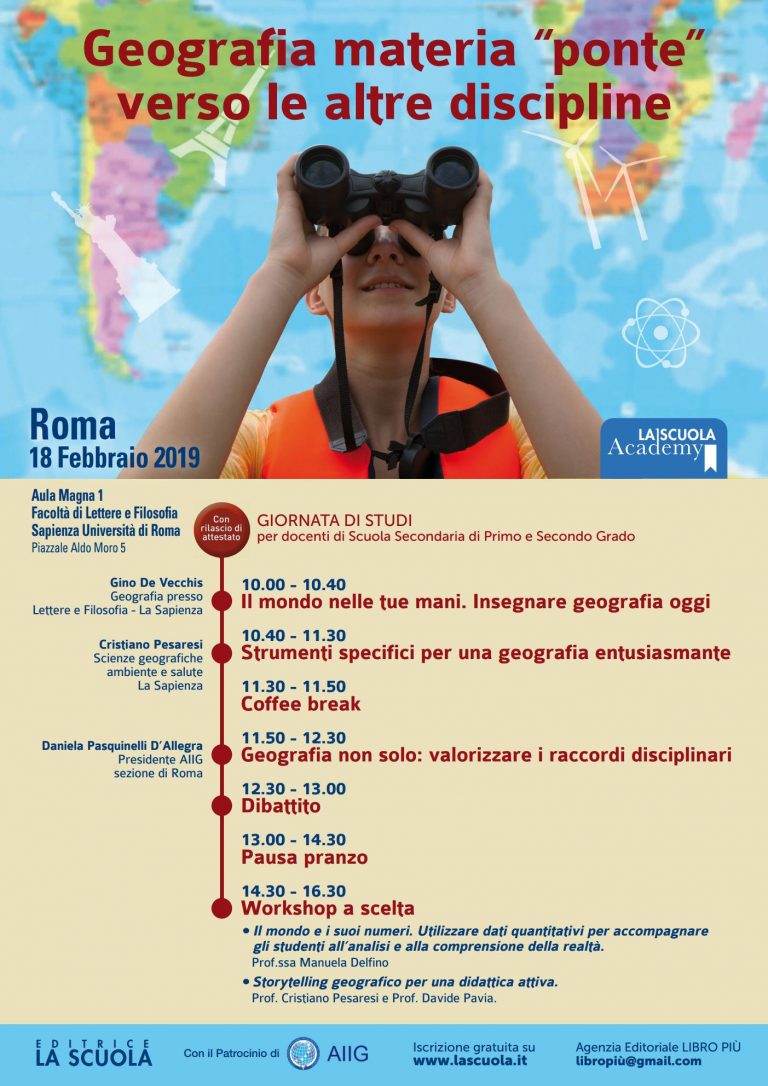 Geografia materia "ponte" verso le altre discipline

Roma
18 Febbraio 2019

LA SCUOLA
Academy

Aula Magna 1
Facoltà di Lettere e Filosofia
Sapienza Università di Roma
Piazzale Aldo Moro 5

Con rilascio di attestato

GIORNATA DI STUDI
per docenti di Scuola Secondaria di Primo e Secondo Grado

Gino De Vecchis
Geografia presso
Lettere e Filosofia - La Sapienza

10.00 - 10.40
Il mondo nelle tue mani. Insegnare geografia oggi

Cristiano Pesaresi
Scienze geografiche
ambiente e salute
La Sapienza

10.40 - 11.30
Strumenti specifici per una geografia entusiasmante

11.30 - 11.50
Coffee break

Daniela Pasquinelli D'Allegra
Presidente AIIG
sezione di Roma

11.50 - 12.30
Geografia non solo: valorizzare i raccordi disciplinari

12.30 - 13.00
Dibattito

13.00 - 14.30
Pausa pranzo

14.30 - 16.30
Workshop a scelta

• Il mondo e i suoi numeri. Utilizzare dati quantitativi per accompagnare gli studenti all'analisi e alla comprensione della realtà.
Prof.ssa Manuela Delfino

• Storytelling geografico per una didattica attiva.
Prof. Cristiano Pesaresi e Prof. Davide Pavia.

EDITRICE
LA SCUOLA

Con il Patrocinio di AIIG

Iscrizione gratuita su
www.lascuola.it

Agenzia Editoriale LIBRO PIÙ
libropiù@gmail.com